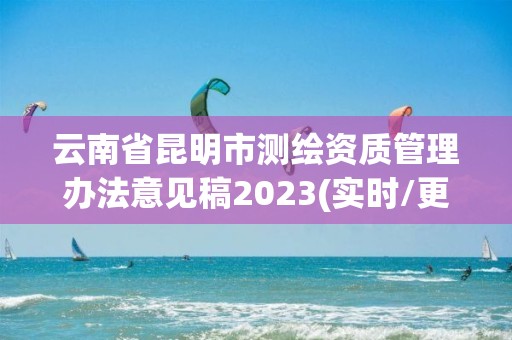 云南省昆明市测绘资质管理办法意见稿2023(实时/更